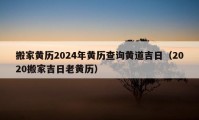 搬家黄历2024年黄历查询黄道吉日（2020搬家吉日老黄历）